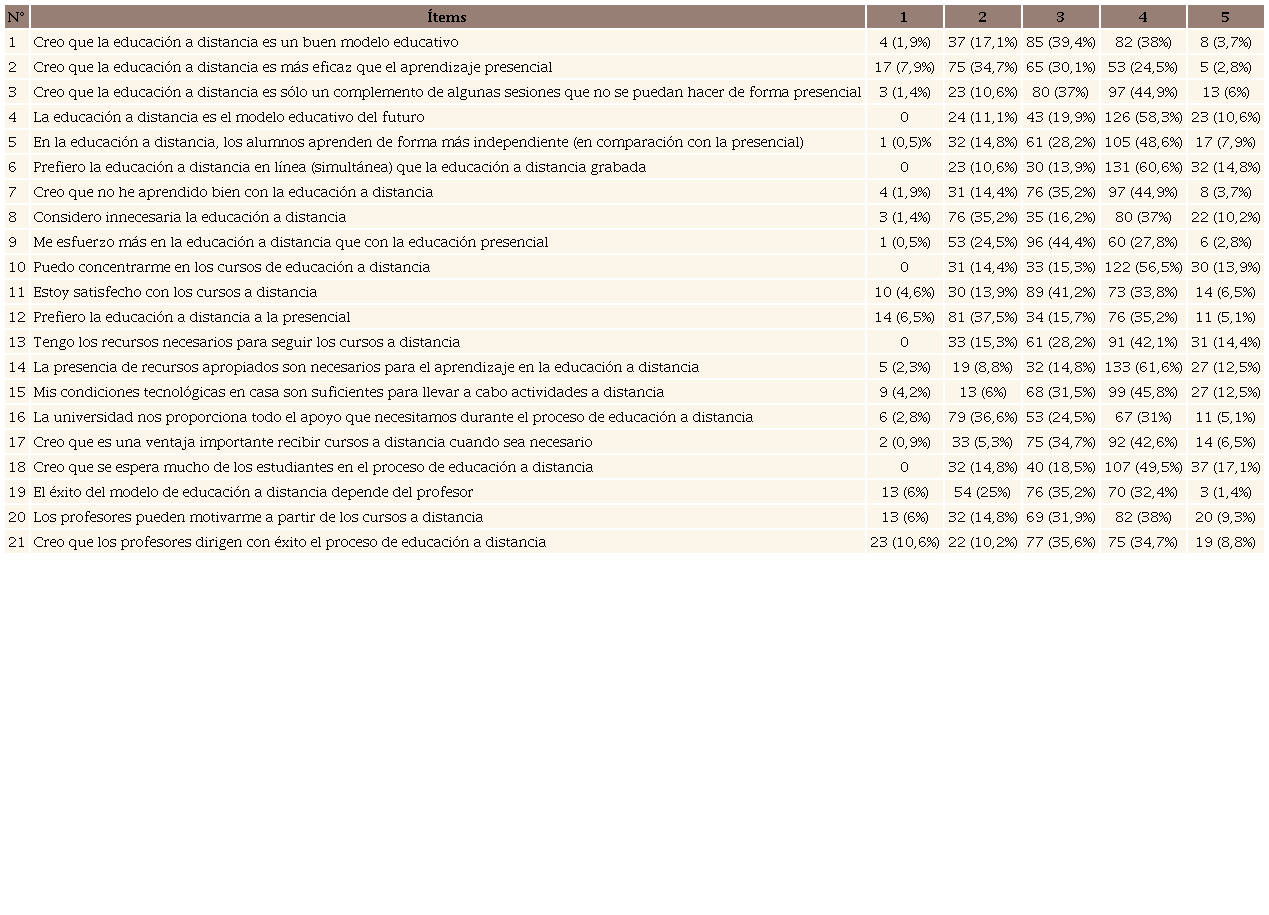 | N° | Ítems | 1 | 2 | 3 | 4 | 5 |
|---|---|---|---|---|---|---|
| 1 | Creo que la educación a distancia es un buen modelo educativo | 4 (1,9%) | 37 (17,1%) | 85 (39,4%) | 82 (38%) | 8 (3,7%) |
| 2 | Creo que la educación a distancia es más eficaz que el aprendizaje presencial | 17 (7,9%) | 75 (34,7%) | 65 (30,1%) | 53 (24,5%) | 5 (2,8%) |
| 3 | Creo que la educación a distancia es sólo un complemento de algunas sesiones que no se puedan hacer de forma presencial | 3 (1,4%) | 23 (10,6%) | 80 (37%) | 97 (44,9%) | 13 (6%) |
| 4 | La educación a distancia es el modelo educativo del futuro | 0 | 24 (11,1%) | 43 (19,9%) | 126 (58,3%) | 23 (10,6%) |
| 5 | En la educación a distancia, los alumnos aprenden de forma más independiente (en comparación con la presencial) | 1 (0,5)% | 32 (14,8%) | 61 (28,2%) | 105 (48,6%) | 17 (7,9%) |
| 6 | Prefiero la educación a distancia en línea (simultánea) que la educación a distancia grabada | 0 | 23 (10,6%) | 30 (13,9%) | 131 (60,6%) | 32 (14,8%) |
| 7 | Creo que no he aprendido bien con la educación a distancia | 4 (1,9%) | 31 (14,4%) | 76 (35,2%) | 97 (44,9%) | 8 (3,7%) |
| 8 | Considero innecesaria la educación a distancia | 3 (1,4%) | 76 (35,2%) | 35 (16,2%) | 80 (37%) | 22 (10,2%) |
| 9 | Me esfuerzo más en la educación a distancia que con la educación presencial | 1 (0,5%) | 53 (24,5%) | 96 (44,4%) | 60 (27,8%) | 6 (2,8%) |
| 10 | Puedo concentrarme en los cursos de educación a distancia | 0 | 31 (14,4%) | 33 (15,3%) | 122 (56,5%) | 30 (13,9%) |
| 11 | Estoy satisfecho con los cursos a distancia | 10 (4,6%) | 30 (13,9%) | 89 (41,2%) | 73 (33,8%) | 14 (6,5%) |
| 12 | Prefiero la educación a distancia a la presencial | 14 (6,5%) | 81 (37,5%) | 34 (15,7%) | 76 (35,2%) | 11 (5,1%) |
| 13 | Tengo los recursos necesarios para seguir los cursos a distancia | 0 | 33 (15,3%) | 61 (28,2%) | 91 (42,1%) | 31 (14,4%) |
| 14 | La presencia de recursos apropiados son necesarios para el aprendizaje en la educación a distancia | 5 (2,3%) | 19 (8,8%) | 32 (14,8%) | 133 (61,6%) | 27 (12,5%) |
| 15 | Mis condiciones tecnológicas en casa son suficientes para llevar a cabo actividades a distancia | 9 (4,2%) | 13 (6%) | 68 (31,5%) | 99 (45,8%) | 27 (12,5%) |
| 16 | La universidad nos proporciona todo el apoyo que necesitamos durante el proceso de educación a distancia | 6 (2,8%) | 79 (36,6%) | 53 (24,5%) | 67 (31%) | 11 (5,1%) |
| 17 | Creo que es una ventaja importante recibir cursos a distancia cuando sea necesario | 2 (0,9%) | 33 (5,3%) | 75 (34,7%) | 92 (42,6%) | 14 (6,5%) |
| 18 | Creo que se espera mucho de los estudiantes en el proceso de educación a distancia | 0 | 32 (14,8%) | 40 (18,5%) | 107 (49,5%) | 37 (17,1%) |
| 19 | El éxito del modelo de educación a distancia depende del profesor | 13 (6%) | 54 (25%) | 76 (35,2%) | 70 (32,4%) | 3 (1,4%) |
| 20 | Los profesores pueden motivarme a partir de los cursos a distancia | 13 (6%) | 32 (14,8%) | 69 (31,9%) | 82 (38%) | 20 (9,3%) |
| 21 | Creo que los profesores dirigen con éxito el proceso de educación a distancia | 23 (10,6%) | 22 (10,2%) | 77 (35,6%) | 75 (34,7%) | 19 (8,8%) |